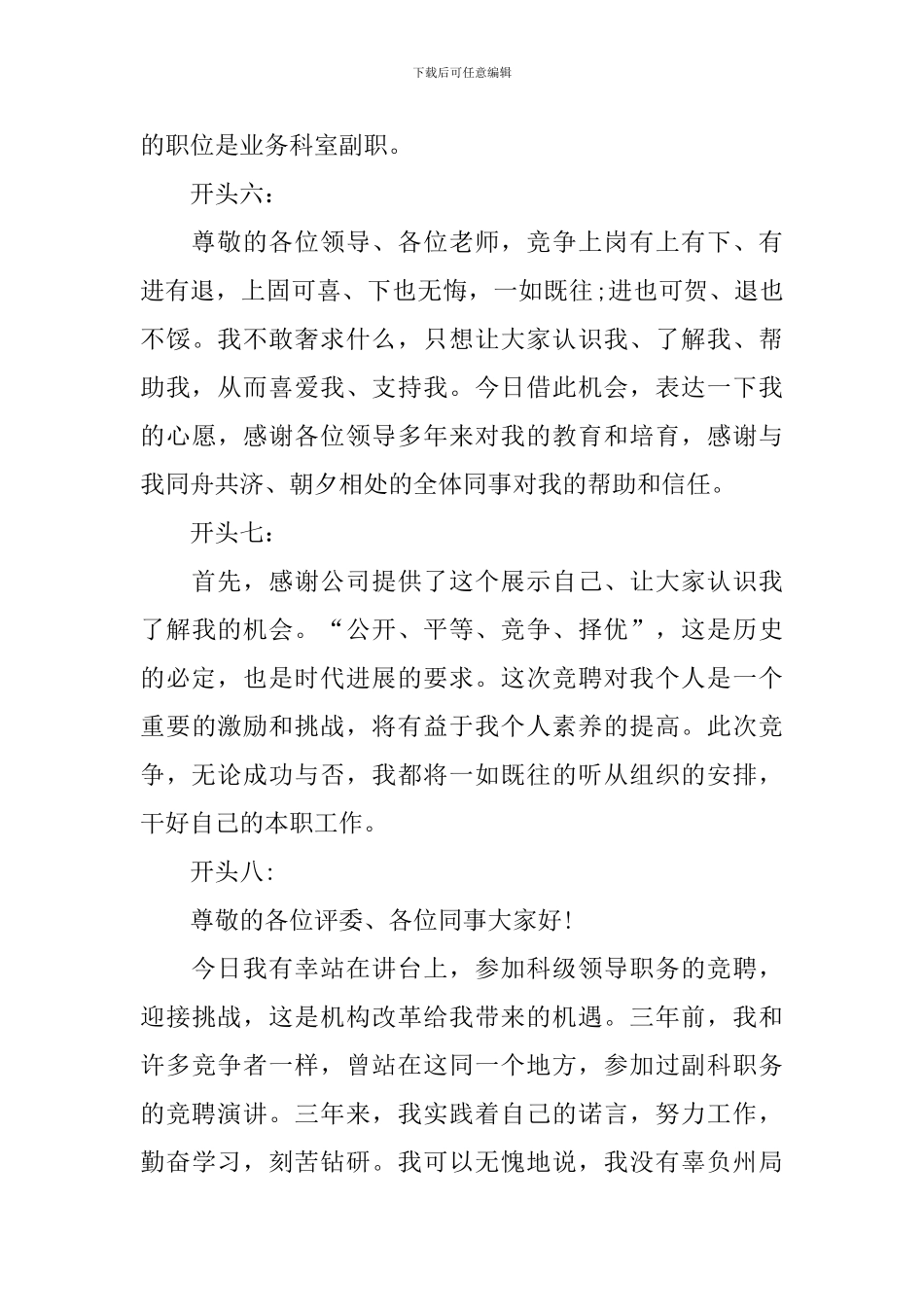 下载后可任意编辑

的职位是业务科室副职。

开头六：

尊敬的各位领导、各位老师，竞争上岗有上有下、有进有退，上固可喜、下也无悔，一如既往;进也可贺、退也不馁。我不敢奢求什么，只想让大家认识我、了解我、帮助我，从而喜爱我、支持我。今日借此机会，表达一下我的心愿，感谢各位领导多年来对我的教育和培育，感谢与我同舟共济、朝夕相处的全体同事对我的帮助和信任。

开头七：

首先，感谢公司提供了这个展示自己、让大家认识我了解我的机会。“公开、平等、竞争、择优”，这是历史的必定，也是时代进展的要求。这次竞聘对我个人是一个重要的激励和挑战，将有益于我个人素养的提高。此次竞争，无论成功与否，我都将一如既往的听从组织的安排，干好自己的本职工作。

开头八:

尊敬的各位评委、各位同事大家好!

今日我有幸站在讲台上，参加科级领导职务的竞聘，迎接挑战，这是机构改革给我带来的机遇。三年前，我和许多竞争者一样，曾站在这同一个地方，参加过副科职务的竞聘演讲。三年来，我实践着自己的诺言，努力工作，勤奋学习，刻苦钻研。我可以无愧地说，我没有辜负州局